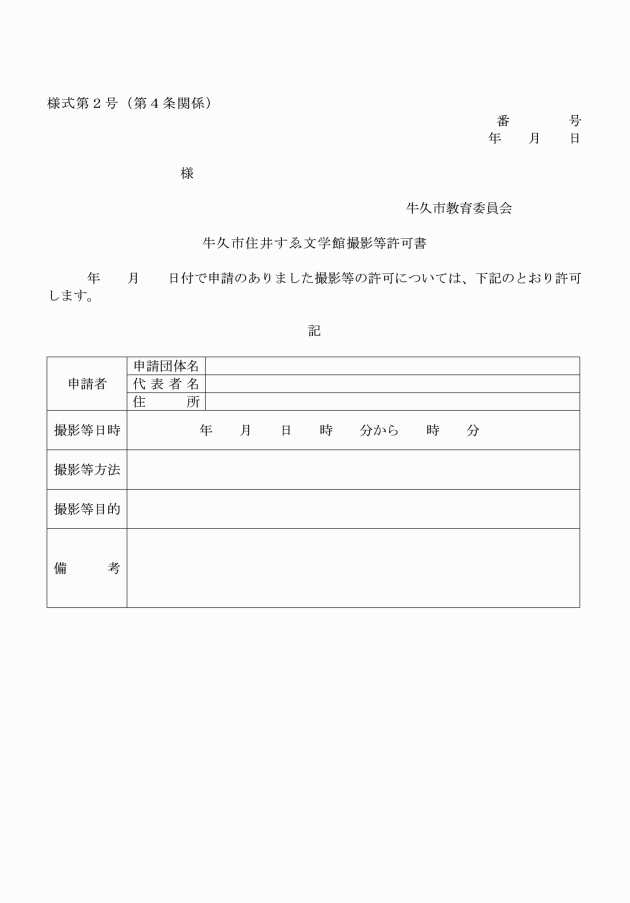 様式第２号（第４条関係）

番　　　号
年　　月　　日

様

牛久市教育委員会

牛久市住井すゑ文学館撮影等許可書

年　　月　　日付で申請のありました撮影等の許可については、下記のとおり許可します。

記

| 申請者 | 申請団体名 | |
|---|---|---|
| | 代表者名 | |
| | 住　　所 | |
| 撮影等日時 | 年　　月　　日　　時　　分から　　時　　分 | |
| 撮影等方法 | | |
| 撮影等目的 | | |
| 備　　　考 | | |